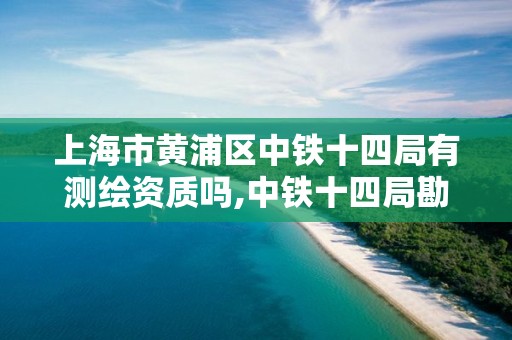 上海市黄浦区中铁十四局有测绘资质吗,中铁十四局勘